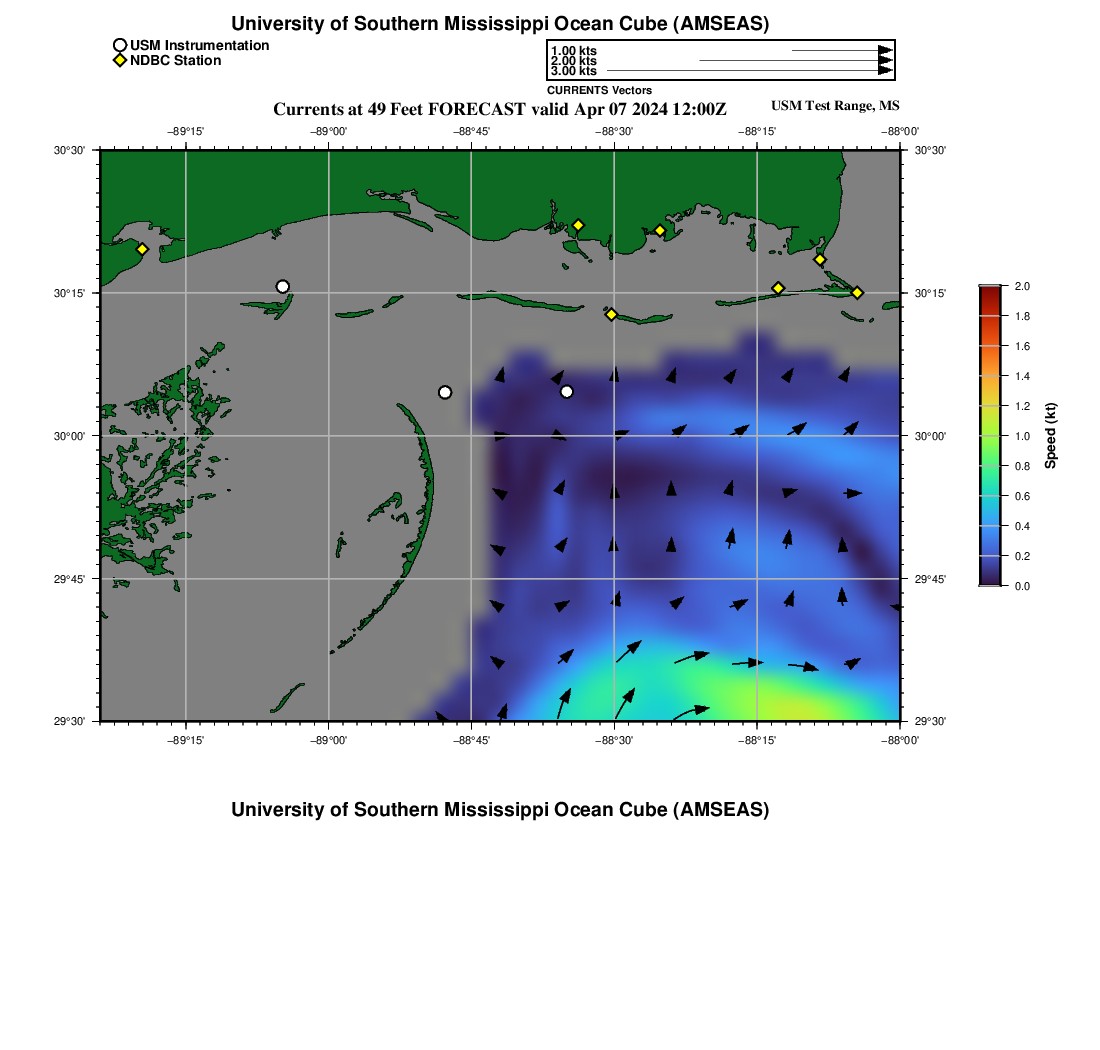 University of Southern Mississippi Ocean Cube (AMSEAS)

USM Instrumentation
NDBC Station

1.00 kts
2.00 kts
3.00 kts
CURRENTS Vectors

Currents at 49 Feet FORECAST valid Apr 07 2024 12:00Z

USM Test Range, MS

−89°15' −89°00' −88°45' −88°30' −88°15' −88°00'

30°30' 30°15' 30°00' 29°45' 29°30'

30°30' 30°15' 30°00' 29°45' 29°30'

−89°15' −89°00' −88°45' −88°30' −88°15' −88°00'

2.0 1.8 1.6 1.4 1.2 1.0 0.8 0.6 0.4 0.2 0.0

Speed (kt)

University of Southern Mississippi Ocean Cube (AMSEAS)